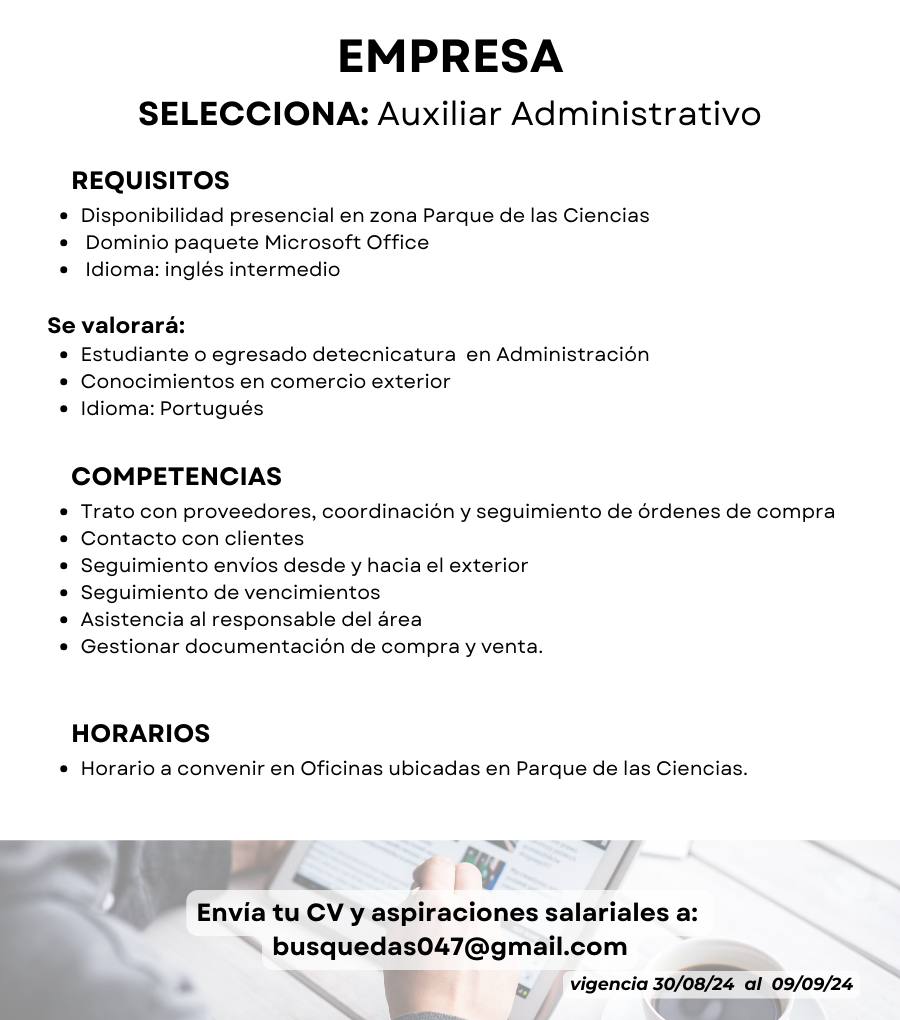 EMPRESA
SELECCIONA: Auxiliar Administrativo

REQUISITOS
- Disponibilidad presencial en zona Parque de las Ciencias
- Dominio paquete Microsoft Office
- Idioma: inglés intermedio

Se valorará:
- Estudiante o egresado detecnicatura en Administración
- Conocimientos en comercio exterior
- Idioma: Portugués

COMPETENCIAS
- Trato con proveedores, coordinación y seguimiento de órdenes de compra
- Contacto con clientes
- Seguimiento envíos desde y hacia el exterior
- Seguimiento de vencimientos
- Asistencia al responsable del área
- Gestionar documentación de compra y venta.

HORARIOS
- Horario a convenir en Oficinas ubicadas en Parque de las Ciencias.

Envía tu CV y aspiraciones salariales a:
busquedas047@gmail.com

vigencia 30/08/24 al 09/09/24